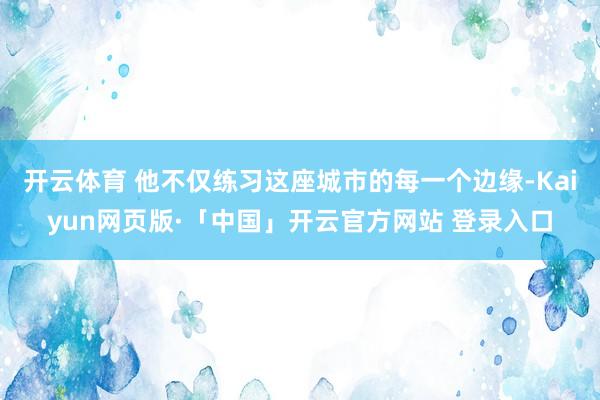 开云体育 他不仅练习这座城市的每一个边缘-Kaiyun网页版·「中国」开云官方网站 登录入口